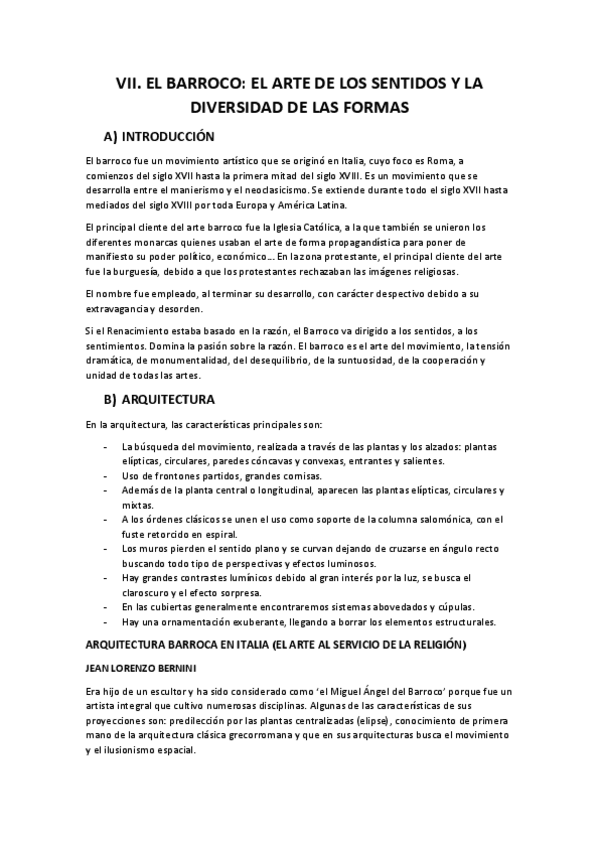 VII. EL BARROCO: EL ARTE DE LOS SENTIDOS Y LA DIVERSIDAD DE LAS FORMAS

A) INTRODUCCIÓN

El barroco fue un movimiento artístico que se originó en Italia, cuyo foco es Roma, a comienzos del siglo XVII hasta la primera mitad del siglo XVIII. Es un movimiento que se desarrolla entre el manierismo y el neoclasicismo. Se extiende durante todo el siglo XVII hasta mediados del siglo XVIII por toda Europa y América Latina.

El principal cliente del arte barroco fue la Iglesia Católica, a la que también se unieron los diferentes monarcas quienes usaban el arte de forma propagandística para poner de manifiesto su poder político, económico... En la zona protestante, el principal cliente del arte fue la burguesía, debido a que los protestantes rechazaban las imágenes religiosas.

El nombre fue empleado, al terminar su desarrollo, con carácter despectivo debido a su extravagancia y desorden.

Si el Renacimiento estaba basado en la razón, el Barroco va dirigido a los sentidos, a los sentimientos. Domina la pasión sobre la razón. El barroco es el arte del movimiento, la tensión dramática, de monumentalidad, del desequilibrio, de la suntuosidad, de la cooperación y unidad de todas las artes.

B) ARQUITECTURA

En la arquitectura, las características principales son:

- La búsqueda del movimiento, realizada a través de las plantas y los alzados: plantas elípticas, circulares, paredes cóncavas y convexas, entrantes y salientes.
- Uso de frontones partidos, grandes cornisas.
- Además de la planta central o longitudinal, aparecen las plantas elípticas, circulares y mixtas.
- A los órdenes clásicos se unen el uso como soporte de la columna salomónica, con el fuste retorcido en espiral.
- Los muros pierden el sentido plano y se curvan dejando de cruzarse en ángulo recto buscando todo tipo de perspectivas y efectos luminosos.
- Hay grandes contrastes lumínicos debido al gran interés por la luz, se busca el claroscuro y el efecto sorpresa.
- En las cubiertas generalmente encontraremos sistemas abovedados y cúpulas.
- Hay una ornamentación exuberante, llegando a borrar los elementos estructurales.

ARQUITECTURA BARROCA EN ITALIA (EL ARTE AL SERVICIO DE LA RELIGIÓN)

JEAN LORENZO BERNINI

Era hijo de un escultor y ha sido considerado como 'el Miguel Ángel del Barroco' porque fue un artista integral que cultivo numerosas disciplinas. Algunas de las características de sus proyecciones son: predilección por las plantas centralizadas (elipse), conocimiento de primera mano de la arquitectura clásica grecorromana y que en sus arquitecturas busca el movimiento y el ilusionismo espacial.